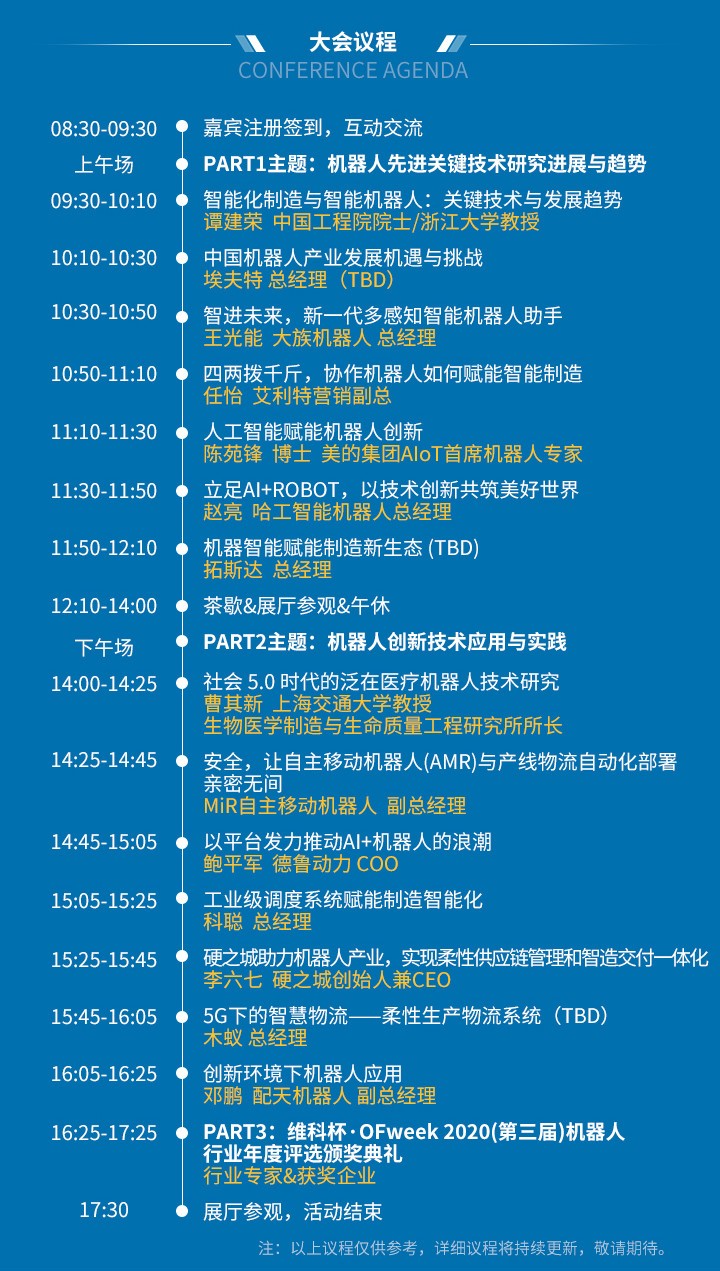 大会议程
CONFERENCE AGENDA

08:30-09:30
嘉宾注册签到，互动交流

上午场
PART1主题：机器人先进关键技术研究进展与趋势

09:30-10:10
智能化制造与智能机器人：关键技术与发展趋势
谭建荣 中国工程院院士/浙江大学教授

10:10-10:30
中国机器人产业发展机遇与挑战
埃夫特 总经理（TBD）

10:30-10:50
智进未来，新一代多感知智能机器人助手
王光能 大族机器人 总经理

10:50-11:10
四两拨千斤，协作机器人如何赋能智能制造
任怡 艾利特营销副总

11:10-11:30
人工智能赋能机器人创新
陈苑锋 博士 美的集团AIoT首席机器人专家

11:30-11:50
立足AI+ROBOT，以技术创新共筑美好世界
赵亮 哈工智能机器人总经理

11:50-12:10
机器智能赋能制造新生态 (TBD)
拓斯达 总经理

12:10-14:00
茶歇&展厅参观&午休

下午场
PART2主题：机器人创新技术应用与实践

14:00-14:25
社会 5.0 时代的泛在医疗机器人技术研究
曹其新 上海交通大学教授
生物医学制造与生命质量工程研究所所长

14:25-14:45
安全，让自主移动机器人(AMR)与产线物流自动化部署亲密无间
MiR自主移动机器人 副总经理

14:45-15:05
以平台发力推动AI+机器人的浪潮
鲍平军 德鲁动力 COO

15:05-15:25
工业级调度系统赋能制造智能化
科聪 总经理

15:25-15:45
硬之城助力机器人产业，实现柔性供应链管理和智造交付一体化
李六七 硬之城创始人兼CEO

15:45-16:05
5G下的智慧物流——柔性生产物流系统（TBD）
木蚁 总经理

16:05-16:25
创新环境下机器人应用
邓鹏 配天机器人 副总经理

16:25-17:25
PART3：维科杯·OFweek 2020(第三届)机器人行业年度评选颁奖典礼
行业专家&获奖企业

17:30
展厅参观，活动结束

注：以上议程仅供参考，详细议程将持续更新，敬请期待。